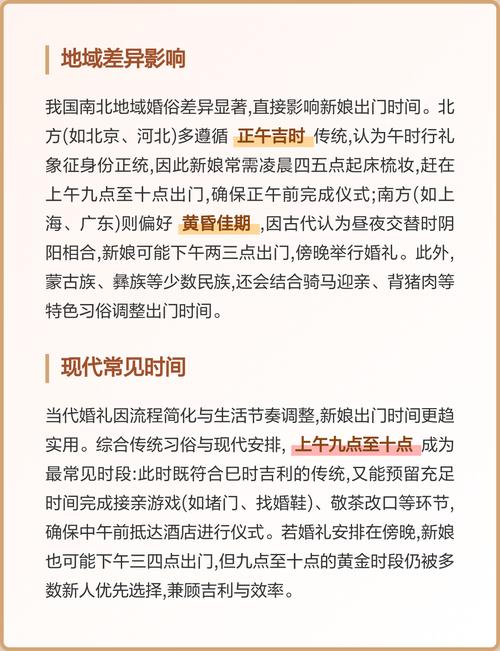 地域差异影响

我国南北地域婚俗差异显著,直接影响新娘出门时间。北方(如北京、河北)多遵循 正午吉时 传统,认为午时行礼象征身份正统,因此新娘常需凌晨四五点起床梳妆,赶在上午九点至十点出门,确保正午前完成仪式;南方(如上海、广东)则偏好 黄昏佳期 ,因古代认为昼夜交替时阴阳相合,新娘可能下午两三点出门,傍晚举行婚礼。此外,蒙古族、彝族等少数民族,还会结合骑马迎亲、背猪肉等特色习俗调整出门时间。

现代常见时间

当代婚礼因流程简化与生活节奏调整,新娘出门时间更趋实用。综合传统习俗与现代安排, 上午九点至十点 成为最常见时段:此时既符合巳时吉利的传统,又能预留充足时间完成接亲游戏(如堵门、找婚鞋)、敬茶改口等环节,确保中午前抵达酒店进行仪式。若婚礼安排在傍晚,新娘也可能下午三四点出门,但九点至十点的黄金时段仍被多数新人优先选择,兼顾吉利与效率。